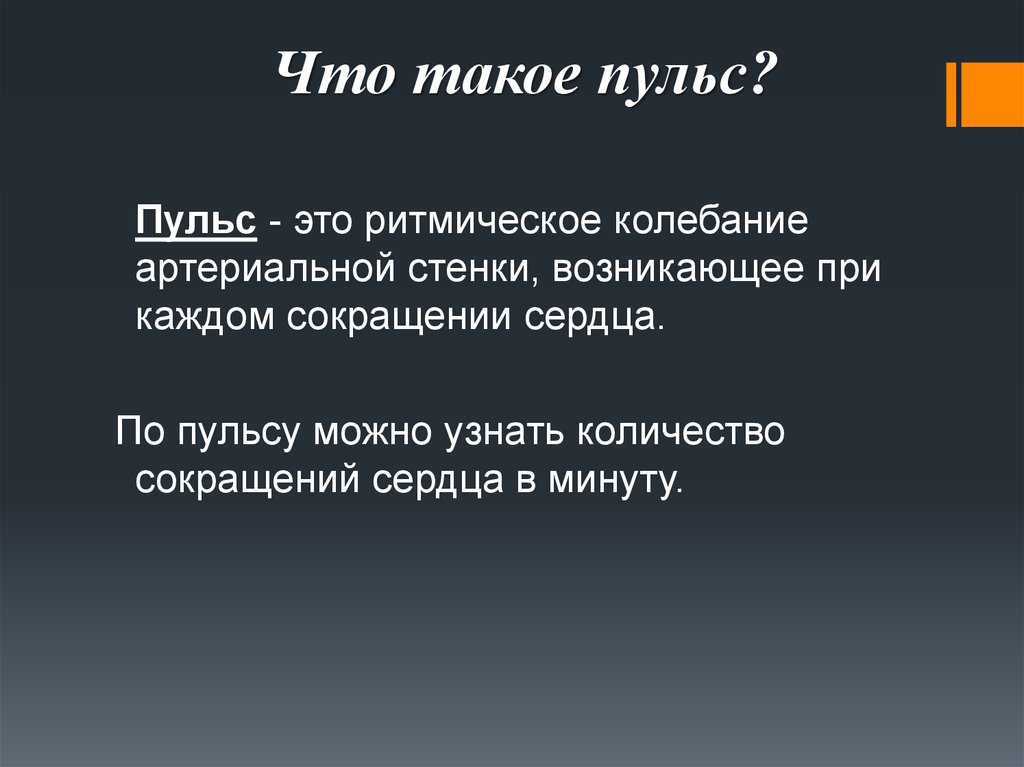 Что такое пульс?

Пульс - это ритмическое колебание артериальной стенки, возникающее при каждом сокращении сердца.

По пульсу можно узнать количество сокращений сердца в минуту.